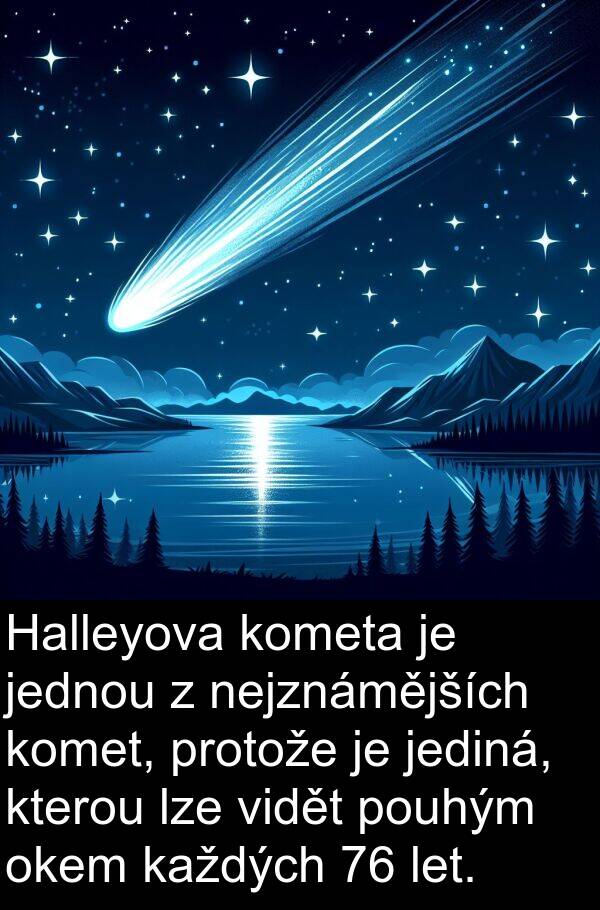 Halleyova kometa je jednou z nejznámějších komet, protože je jediná, kterou lze vidět pouhým okem každých 76 let.